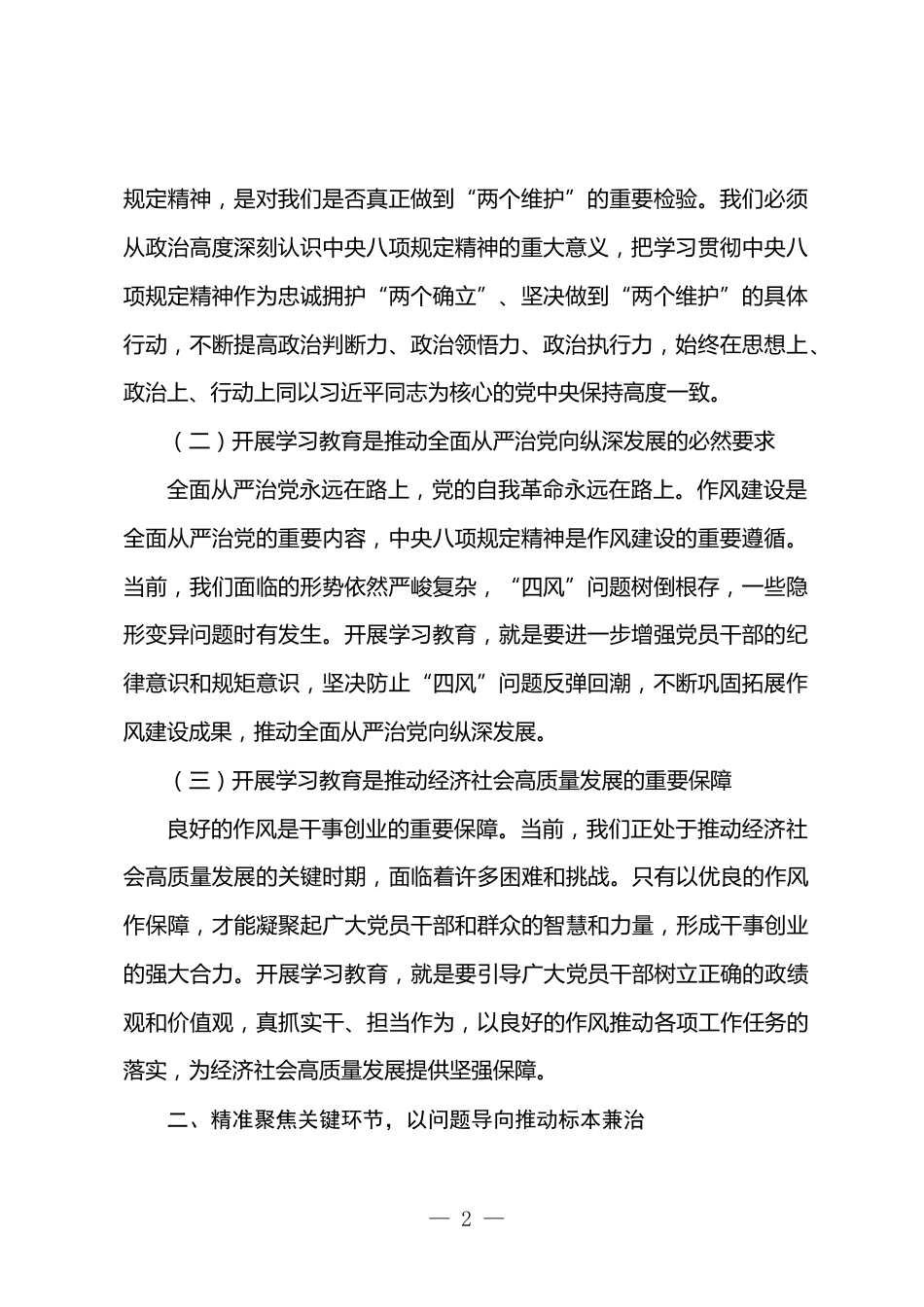 规定精神，是对我们是否真正做到“两个维护”的重要检验。我们必须从政治高度深刻认识中央八项规定精神的重大意义，把学习贯彻中央八项规定精神作为忠诚拥护“两个确立”、坚决做到“两个维护”的具体行动，不断提高政治判断力、政治领悟力、政治执行力，始终在思想上、政治上、行动上同以习近平同志为核心的党中央保持高度一致。

（二）开展学习教育是推动全面从严治党向纵深发展的必然要求

全面从严治党永远在路上，党的自我革命永远在路上。作风建设是全面从严治党的重要内容，中央八项规定精神是作风建设的重要遵循。当前，我们面临的形势依然严峻复杂，“四风”问题树倒根存，一些隐形变异问题时有发生。开展学习教育，就是要进一步增强党员干部的纪律意识和规矩意识，坚决防止“四风”问题反弹回潮，不断巩固拓展作风建设成果，推动全面从严治党向纵深发展。

（三）开展学习教育是推动经济社会高质量发展的重要保障

良好的作风是干事创业的重要保障。当前，我们正处于推动经济社会高质量发展的关键时期，面临着许多困难和挑战。只有以优良的作风作保障，才能凝聚起广大党员干部和群众的智慧和力量，形成干事创业的强大合力。开展学习教育，就是要引导广大党员干部树立正确的政绩观和价值观，真抓实干、担当作为，以良好的作风推动各项工作任务的落实，为经济社会高质量发展提供坚强保障。

二、精准聚焦关键环节，以问题导向推动标本兼治

— 2 —